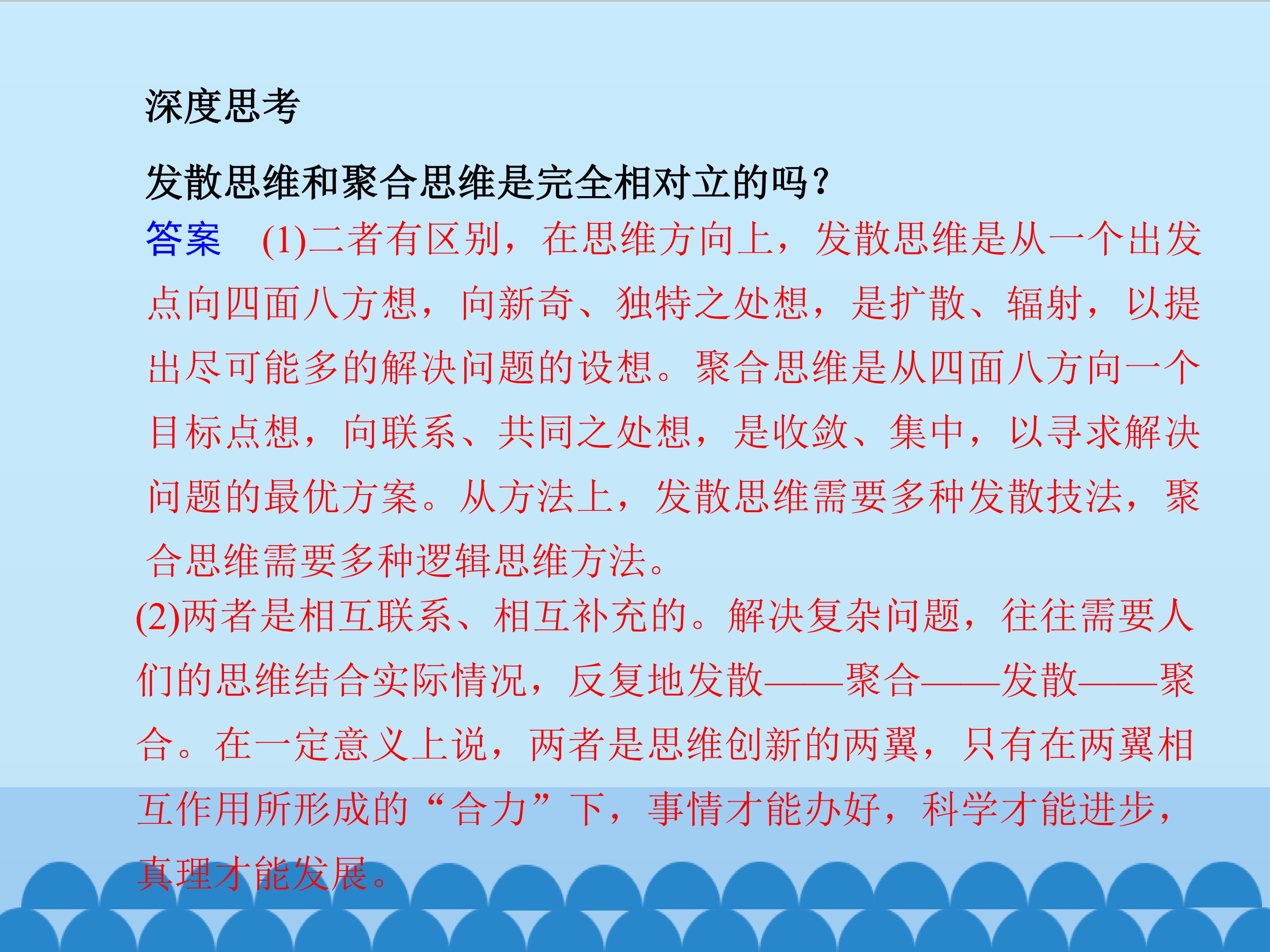 深度思考

发散思维和聚合思维是完全相对立的吗?

答案 (1)二者有区别，在思维方向上，发散思维是从一个出发点向四面八方想，向新奇、独特之处想，是扩散、辐射，以提出尽可能多的解决问题的设想。聚合思维是从四面八方向一个目标点想，向联系、共同之处想，是收敛、集中，以寻求解决问题的最优方案。从方法上，发散思维需要多种发散技法，聚合思维需要多种逻辑思维方法。

(2)两者是相互联系、相互补充的。解决复杂问题，往往需要人们的思维结合实际情况，反复地发散——聚合——发散——聚合。在一定意义上说，两者是思维创新的两翼，只有在两翼相互作用所形成的“合力”下，事情才能办好，科学才能进步，真理才能发展。